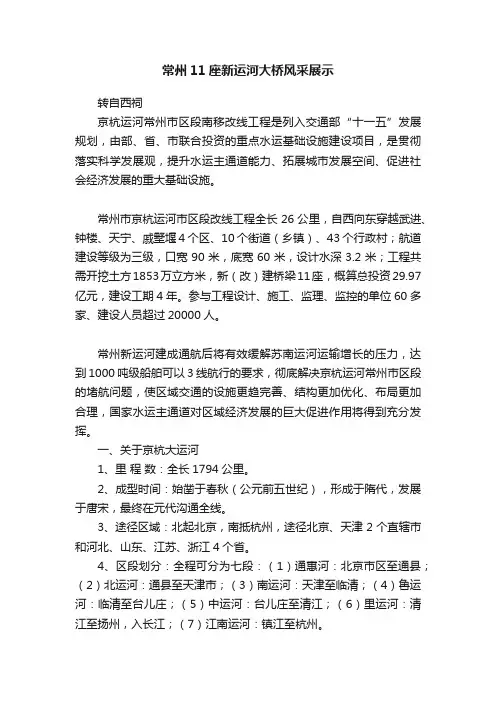 常州 11 座新运河大桥风采展示

转自西祠

京杭运河常州市区段南移改线工程是列入交通部“十一五”发展规划，由部、省、市联合投资的重点水运基础设施建设项目，是贯彻落实科学发展观，提升水运主通道能力、拓展城市发展空间、促进社会经济发展的重大基础设施。

常州市京杭运河市区段改线工程全长 26 公里，自西向东穿越武进、钟楼、天宁、戚墅堰 4 个区、10 个街道（乡镇）、43 个行政村；航道建设等级为三级，口宽 90 米，底宽 60 米，设计水深 3.2 米；工程共需开挖土方 1853 万立方米，新（改）建桥梁 11 座，概算总投资 29.97 亿元，建设工期 4 年。参与工程设计、施工、监理、监控的单位 60 多家、建设人员超过 20000 人。

常州新运河建成通航后将有效缓解苏南运河运输增长的压力，达到 1000 吨级船舶可以 3 线航行的要求，彻底解决京杭运河常州市区段的堵航问题，使区域交通的设施更趋完善、结构更加优化、布局更加合理，国家水运主通道对区域经济发展的巨大促进作用将得到充分发挥。

一、关于京杭大运河

1、里 程 数：全长 1794 公里。

2、成型时间：始凿于春秋（公元前五世纪），形成于隋代，发展于唐宋，最终在元代沟通全线。

3、途径区域：北起北京，南抵杭州，途径北京、天津 2 个直辖市和河北、山东、江苏、浙江 4 个省。

4、区段划分：全程可分为七段：（1）通惠河：北京市区至通县；（2）北运河：通县至天津市；（3）南运河：天津至临清；（4）鲁运河：临清至台儿庄；（5）中运河：台儿庄至清江；（6）里运河：清江至扬州，入长江；（7）江南运河：镇江至杭州。